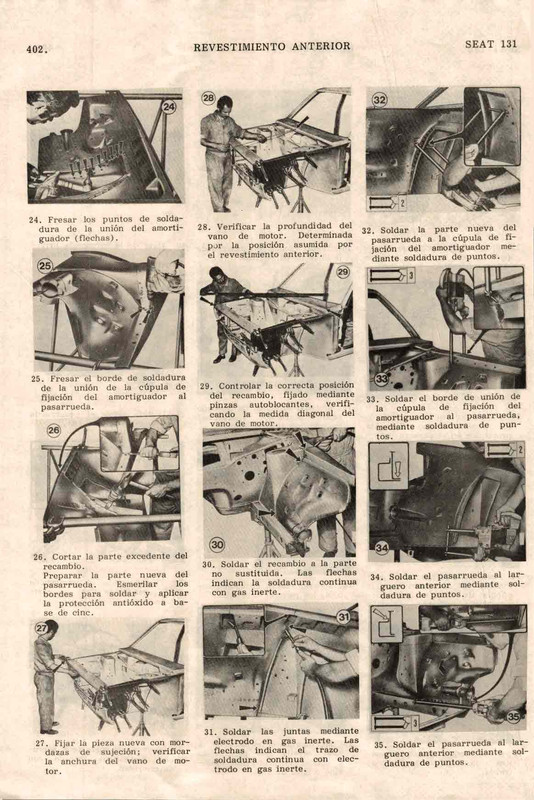 402. REVESTIMIENTO ANTERIOR SEAT 131

24

24. Fresar los puntos de soldadura de la unión del amortiguador (flechas).

25

25. Fresar el borde de soldadura de la unión de la cúpula de fijación del amortiguador al pasarrueda.

26

26. Cortar la parte excedente del recambio.
Preparar la parte nueva del pasarrueda. Esmerilar los bordes para soldar y aplicar la protección antióxido a base de cinc.

27

27. Fijar la pieza nueva con mordazas de sujeción; verificar la anchura del vano de motor.

28

28. Verificar la profundidad del vano de motor. Determinada por la posición asumida por el revestimiento anterior.

29

29. Controlar la correcta posición del recambio, fijado mediante pinzas autoblocantes, verificando la medida diagonal del vano de motor.

30

30. Soldar el recambio a la parte no sustituida. Las flechas indican la soldadura continua con gas inerte.

31

31. Soldar las juntas mediante electrodo en gas inerte. Las flechas indican el trazo de soldadura continua con electrodo en gas inerte.

32

2

32. Soldar la parte nueva del pasarrueda a la cúpula de fijación del amortiguador mediante soldadura de puntos.

3

33

33. Soldar el borde de unión de la cúpula de fijación del amortiguador al pasarrueda, mediante soldadura de puntos.

2

34

34. Soldar el pasarrueda al larguero anterior mediante soldadura de puntos.

3

35

35. Soldar el pasarrueda al larguero anterior mediante soldadura de puntos.